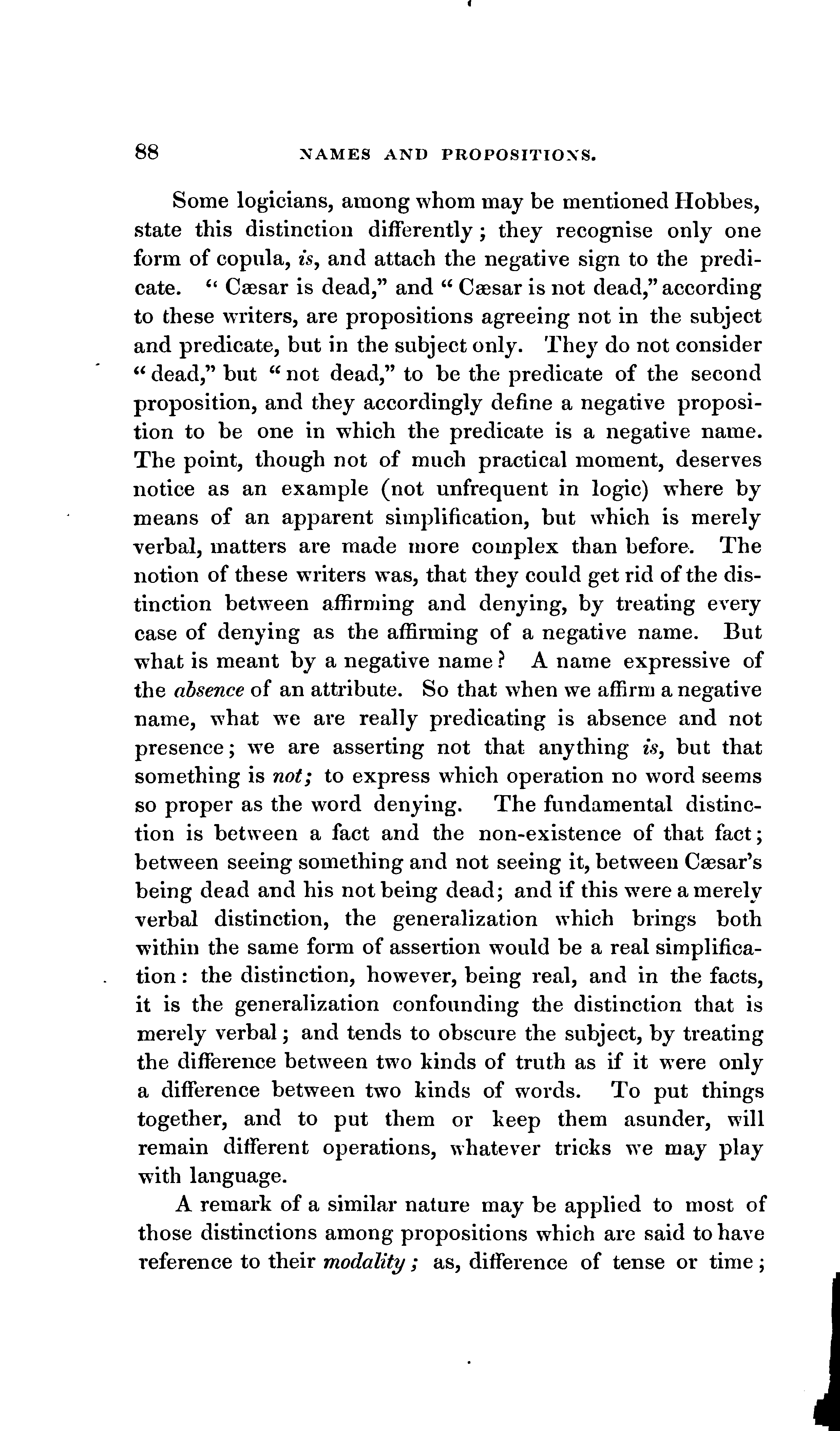 88 NAMES AND PROPOSITIONS.

Some logicians, among whom may be mentioned Hobbes, state this distinction differently; they recognise only one form of copula, is, and attach the negative sign to the predicate. "Cæsar is dead," and "Cæsar is not dead," according to these writers, are propositions agreeing not in the subject and predicate, but in the subject only. They do not consider "dead," but "not dead," to be the predicate of the second proposition, and they accordingly define a negative proposition to be one in which the predicate is a negative name. The point, though not of much practical moment, deserves notice as an example (not unfrequent in logic) where by means of an apparent simplification, but which is merely verbal, matters are made more complex than before. The notion of these writers was, that they could get rid of the distinction between affirming and denying, by treating every case of denying as the affirming of a negative name. But what is meant by a negative name? A name expressive of the absence of an attribute. So that when we affirm a negative name, what we are really predicating is absence and not presence; we are asserting not that anything is, but that something is not; to express which operation no word seems so proper as the word denying. The fundamental distinction is between a fact and the non-existence of that fact; between seeing something and not seeing it, between Cæsar's being dead and his not being dead; and if this were a merely verbal distinction, the generalization which brings both within the same form of assertion would be a real simplification: the distinction, however, being real, and in the facts, it is the generalization confounding the distinction that is merely verbal; and tends to obscure the subject, by treating the difference between two kinds of truth as if it were only a difference between two kinds of words. To put things together, and to put them or keep them asunder, will remain different operations, whatever tricks we may play with language.

A remark of a similar nature may be applied to most of those distinctions among propositions which are said to have reference to their modality; as, difference of tense or time;